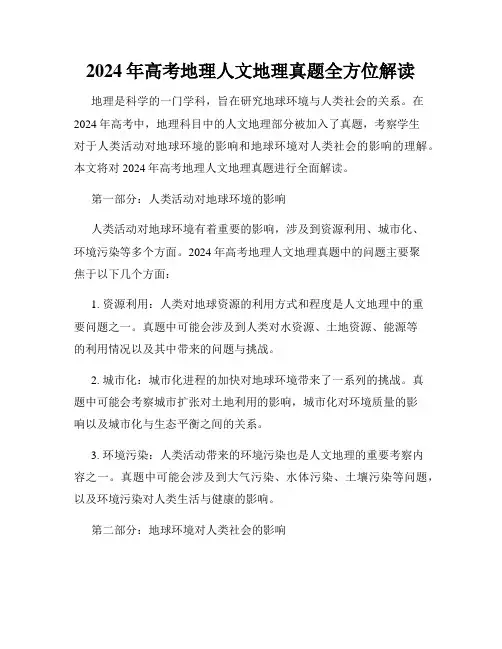 2024 年高考地理人文地理真题全方位解读

地理是科学的一门学科，旨在研究地球环境与人类社会的关系。在 2024 年高考中，地理科目中的人文地理部分被加入了真题，考察学生对于人类活动对地球环境的影响和地球环境对人类社会的影响的理解。本文将对 2024 年高考地理人文地理真题进行全面解读。

第一部分：人类活动对地球环境的影响

人类活动对地球环境有着重要的影响，涉及到资源利用、城市化、环境污染等多个方面。2024 年高考地理人文地理真题中的问题主要聚焦于以下几个方面：

1. 资源利用：人类对地球资源的利用方式和程度是人文地理中的重要问题之一。真题中可能会涉及到人类对水资源、土地资源、能源等的利用情况以及其中带来的问题与挑战。

2. 城市化：城市化进程的加快对地球环境带来了一系列的挑战。真题中可能会考察城市扩张对土地利用的影响，城市化对环境质量的影响以及城市化与生态平衡之间的关系。

3. 环境污染：人类活动带来的环境污染也是人文地理的重要考察内容之一。真题中可能会涉及到大气污染、水体污染、土壤污染等问题，以及环境污染对人类生活与健康的影响。

第二部分：地球环境对人类社会的影响